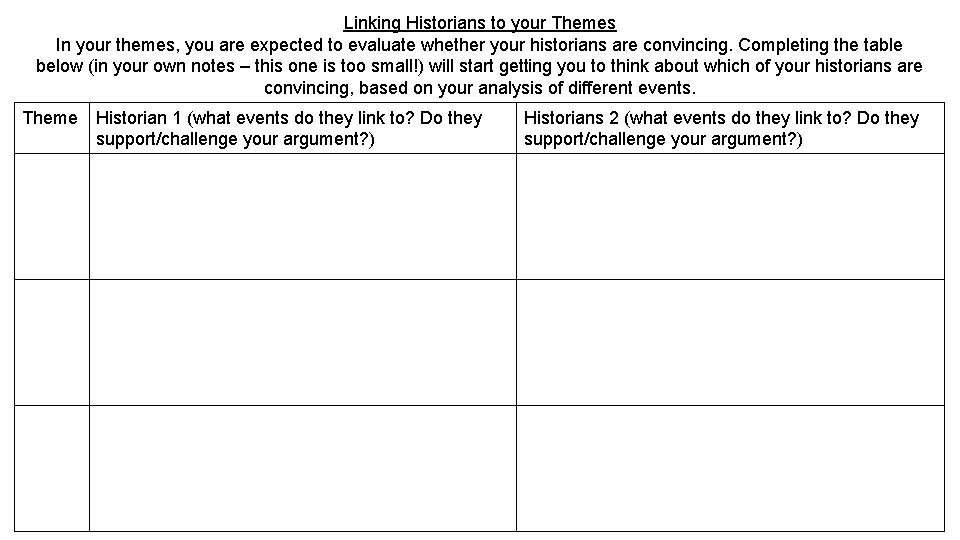 Linking Historians to your Themes
In your themes, you are expected to evaluate whether your historians are convincing. Completing the table below (in your own notes – this one is too small!) will start getting you to think about which of your historians are convincing, based on your analysis of different events.

| Theme | Historian 1 (what events do they link to? Do they support/challenge your argument?) | Historians 2 (what events do they link to? Do they support/challenge your argument?) |
|---|---|---|
| | | |
| | | |
| | | |